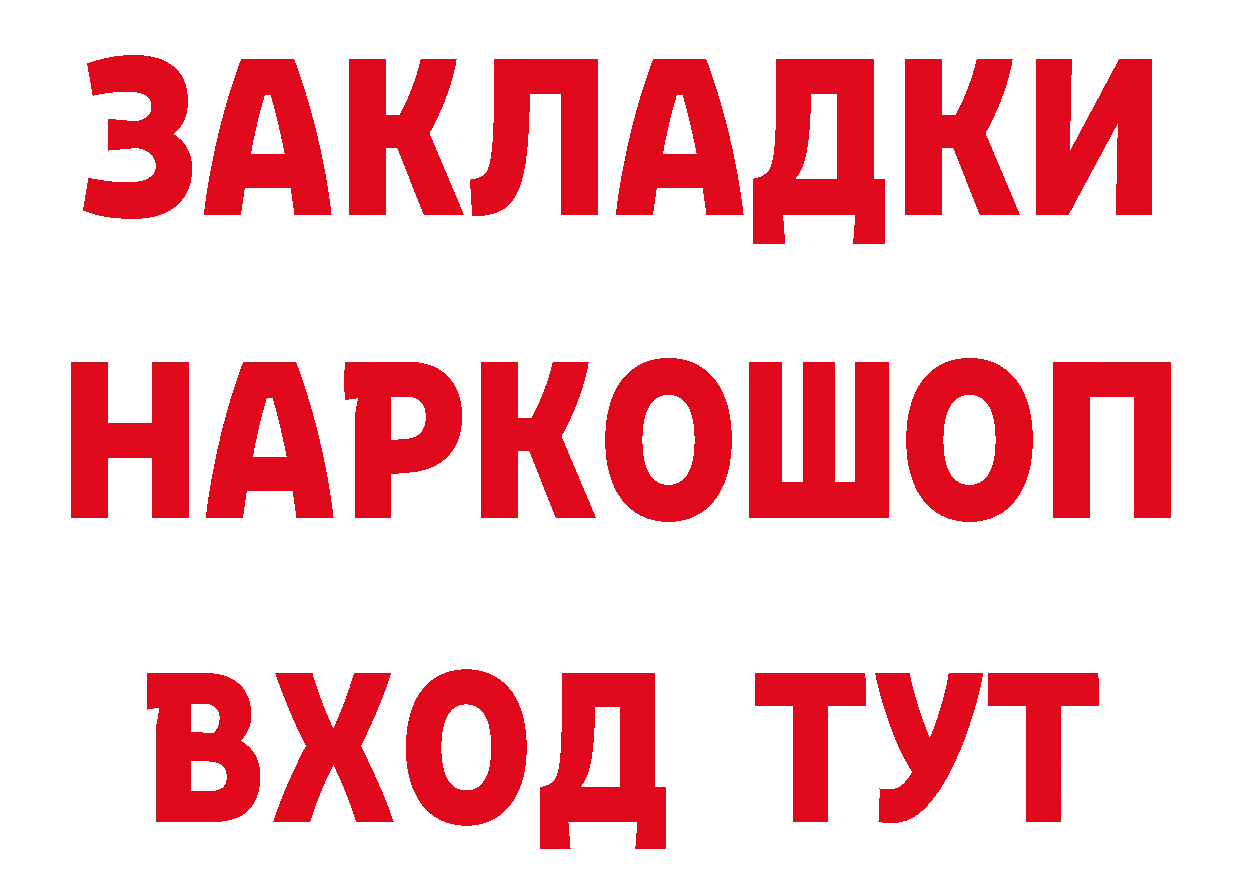 ЗАКЛАДКИ НАРКОШОП ВХОД ТУТ